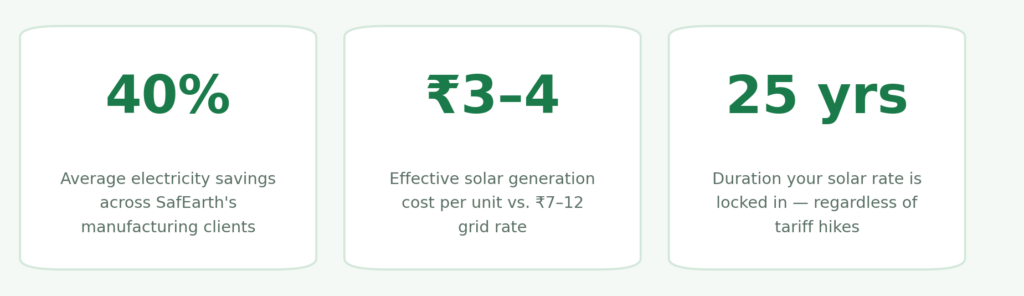 40%

Average electricity savings across SafEarth's manufacturing clients

₹3–4

Effective solar generation cost per unit vs. ₹7–12 grid rate

25 yrs

Duration your solar rate is locked in — regardless of tariff hikes